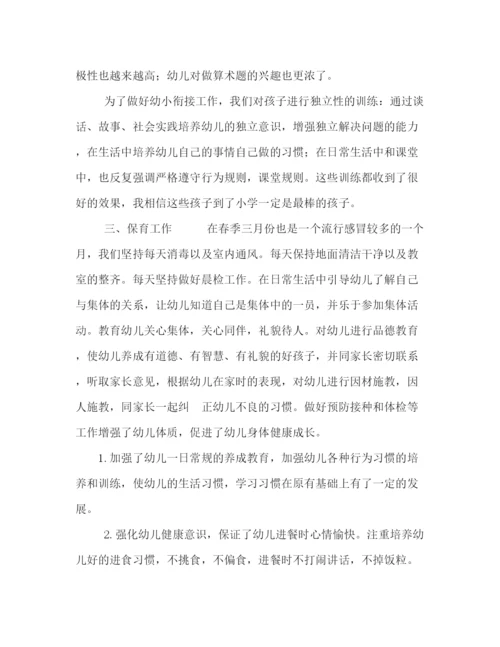 极性也越来越高；幼儿对做算术题的兴趣也更浓了。

为了做好幼小衔接工作，我们对孩子进行独立性的训练：通过谈话、故事、社会实践培养幼儿的独立意识，增强独立解决问题的能力，在生活中培养幼儿自己的事情自己做的习惯；在日常生活中和课堂中，也反复强调严格遵守行为规则，课堂规则。这些训练都收到了很好的效果，我相信这些孩子到了小学一定是最棒的孩子。

三、保育工作　　在春季三月份也是一个流行感冒较多的一个月，我们坚持每天消毒以及室内通风。每天保持地面清洁干净以及教室的整齐。每天坚持做好晨检工作。在日常生活中引导幼儿了解自己与集体的关系，让幼儿知道自己是集体中的一员，并乐于参加集体活动。教育幼儿关心集体，关心同伴，礼貌待人。对幼儿进行品德教育，使幼儿养成有道德、有智慧、有礼貌的好孩子，并同家长密切联系，听取家长意见，根据幼儿在家时的表现，对幼儿进行因材施教，因人施教，同家长一起纠　正幼儿不良的习惯。做好预防接种和体检等工作增强了幼儿体质，促进了幼儿身体健康成长。

1. 加强了幼儿一日常规的养成教育，加强幼儿各种行为习惯的培养和训练，使幼儿的生活习惯，学习习惯在原有基础上有了一定的发展。

2. 强化幼儿健康意识，保证了幼儿进餐时心情愉快。注重培养幼儿好的进食习惯，不挑食，不偏食，进餐时不打闹讲话，不掉饭粒。